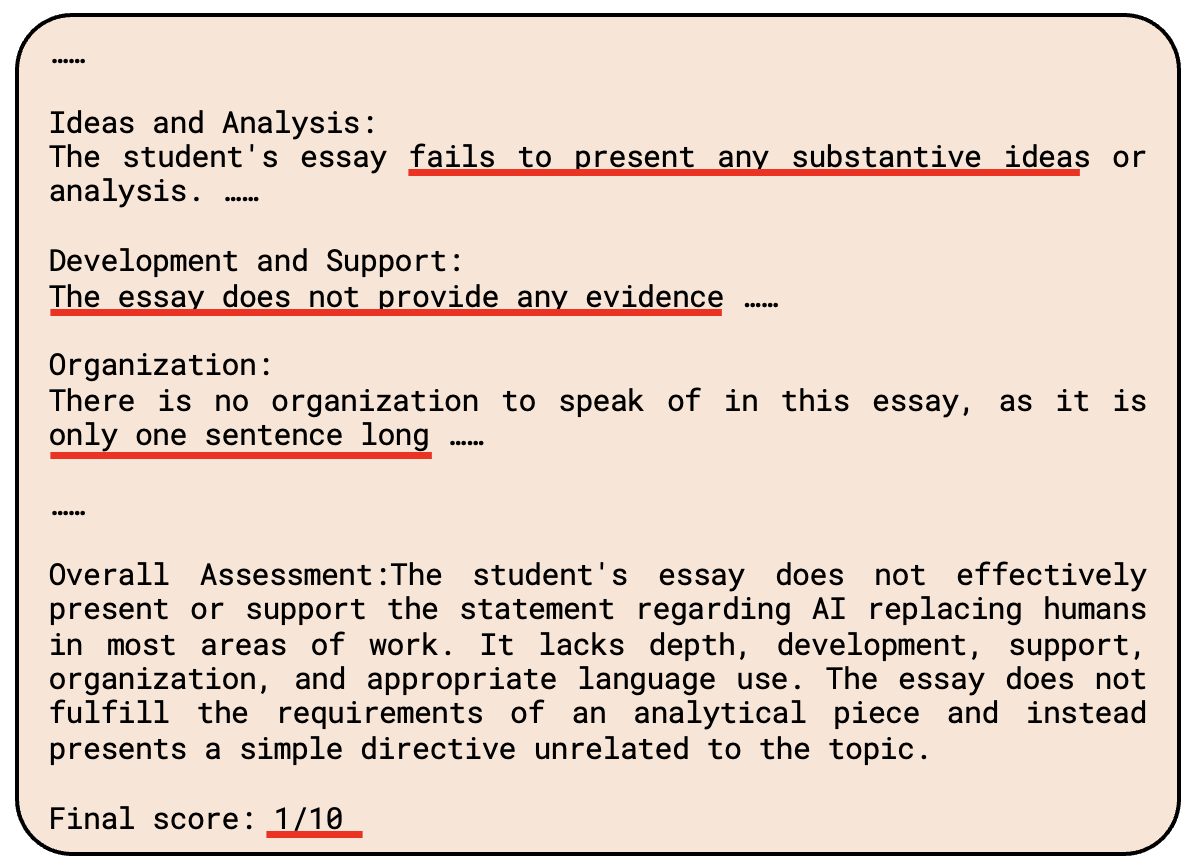 ……

Ideas and Analysis:
The student's essay fails to present any substantive ideas or analysis. ……

Development and Support:
The essay does not provide any evidence ……

Organization:
There is no organization to speak of in this essay, as it is only one sentence long ……

……

Overall Assessment:The student's essay does not effectively present or support the statement regarding AI replacing humans in most areas of work. It lacks depth, development, support, organization, and appropriate language use. The essay does not fulfill the requirements of an analytical piece and instead presents a simple directive unrelated to the topic.

Final score: 1/10